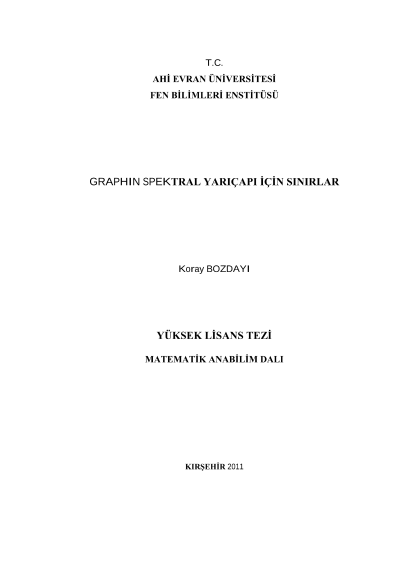 T.C.
AHİ EVRAN ÜNİVERSİTESİ
FEN BİLİMLERİ ENSTİTÜSÜ

GRAPHIN SPEKTRAL YARIÇAPI İÇİN SINIRLAR

Koray BOZDAYI

YÜKSEK LİSANS TEZİ

MATEMATİK ANABİLİM DALI

KIRŞEHİR 2011